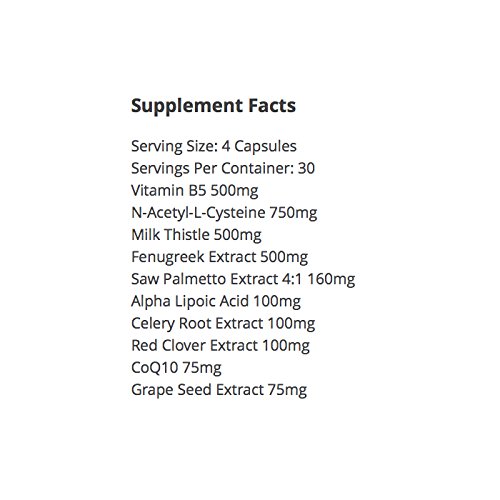 Supplement Facts

Serving Size: 4 Capsules
Servings Per Container: 30
Vitamin B5 500mg
N-Acetyl-L-Cysteine 750mg
Milk Thistle 500mg
Fenugreek Extract 500mg
Saw Palmetto Extract 4:1 160mg
Alpha Lipoic Acid 100mg
Celery Root Extract 100mg
Red Clover Extract 100mg
CoQ10 75mg
Grape Seed Extract 75mg